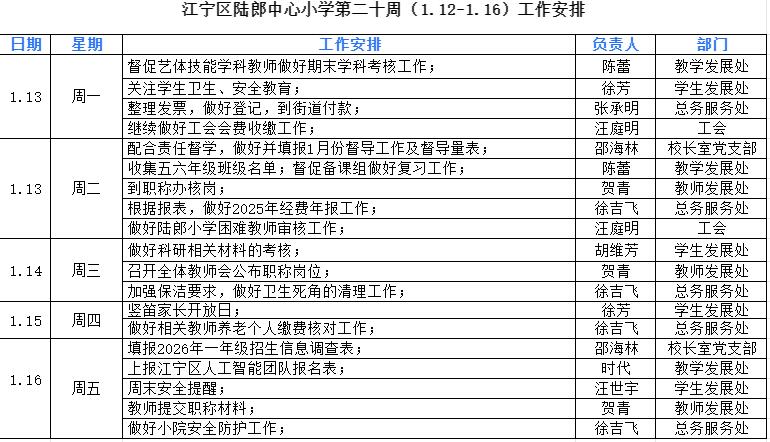 江宁区陆郎中心小学第二十周（1.12-1.16）工作安排

| 日期 | 星期 | 工作安排 | 负责人 | 部门 |
|---|---|---|---|---|
| 1.13 | 周一 | 督促艺体技能学科教师做好期末学科考核工作； | 陈蕾 | 教学发展处 |
| | | 关注学生卫生、安全教育； | 徐芳 | 学生发展处 |
| | | 整理发票，做好登记，到街道付款； | 张承明 | 总务服务处 |
| | | 继续做好工会会费收缴工作； | 汪庭明 | 工会 |
| 1.13 | 周二 | 配合责任督学，做好并填报1月份督导工作及督导量表； | 邵海林 | 校长室党支部 |
| | | 收集五六年级班级名单；督促备课组做好复习工作； | 陈蕾 | 教学发展处 |
| | | 到职称办核岗； | 贺青 | 教师发展处 |
| | | 根据报表，做好2025年经费年报工作； | 徐吉飞 | 总务服务处 |
| | | 做好陆郎小学困难教师审核工作； | 汪庭明 | 工会 |
| 1.14 | 周三 | 做好科研相关材料的考核； | 胡维芳 | 学生发展处 |
| | | 召开全体教师会公布职称岗位； | 贺青 | 教师发展处 |
| | | 加强保洁要求，做好卫生死角的清理工作； | 徐吉飞 | 总务服务处 |
| 1.15 | 周四 | 竖笛家长开放日； | 徐芳 | 学生发展处 |
| | | 做好相关教师养老个人缴费核对工作； | 徐吉飞 | 总务服务处 |
| 1.16 | 周五 | 填报2026年一年级招生信息调查表； | 邵海林 | 校长室党支部 |
| | | 上报江宁区人工智能团队报名表； | 时代 | 教学发展处 |
| | | 周末安全提醒； | 汪世宇 | 学生发展处 |
| | | 教师提交职称材料； | 贺青 | 教师发展处 |
| | | 做好小院安全防护工作； | 徐吉飞 | 总务服务处 |